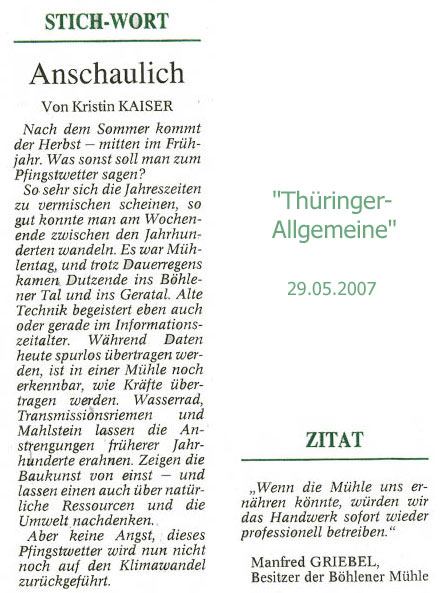 STICH-WORT

Anschaulich

Von Kristin KAISER

Nach dem Sommer kommt der Herbst – mitten im Frühjahr. Was sonst soll man zum Pfingstwetter sagen?

So sehr sich die Jahreszeiten zu vermischen scheinen, so gut konnte man am Wochenende zwischen den Jahrhunderten wandeln. Es war Mühlentag, und trotz Dauerregens kamen Dutzende ins Böhlener Tal und ins Geratal. Alte Technik begeistert eben auch oder gerade im Informationszeitalter. Während Daten heute spurlos übertragen werden, ist in einer Mühle noch erkennbar, wie Kräfte übertragen werden. Wasserrad, Transmissionsriemen und Mahlstein lassen die Anstrengungen früherer Jahrhunderte erahnen. Zeigen die Baukunst von einst – und lassen einen auch über natürliche Ressourcen und die Umwelt nachdenken.

Aber keine Angst, dieses Pfingstwetter wird nun nicht noch auf den Klimawandel zurückgeführt.

"Thüringer-Allgemeine"

29.05.2007

ZITAT

„Wenn die Mühle uns ernähren könnte, würden wir das Handwerk sofort wieder professionell betreiben."

Manfred GRIEBEL, Besitzer der Böhlener Mühle